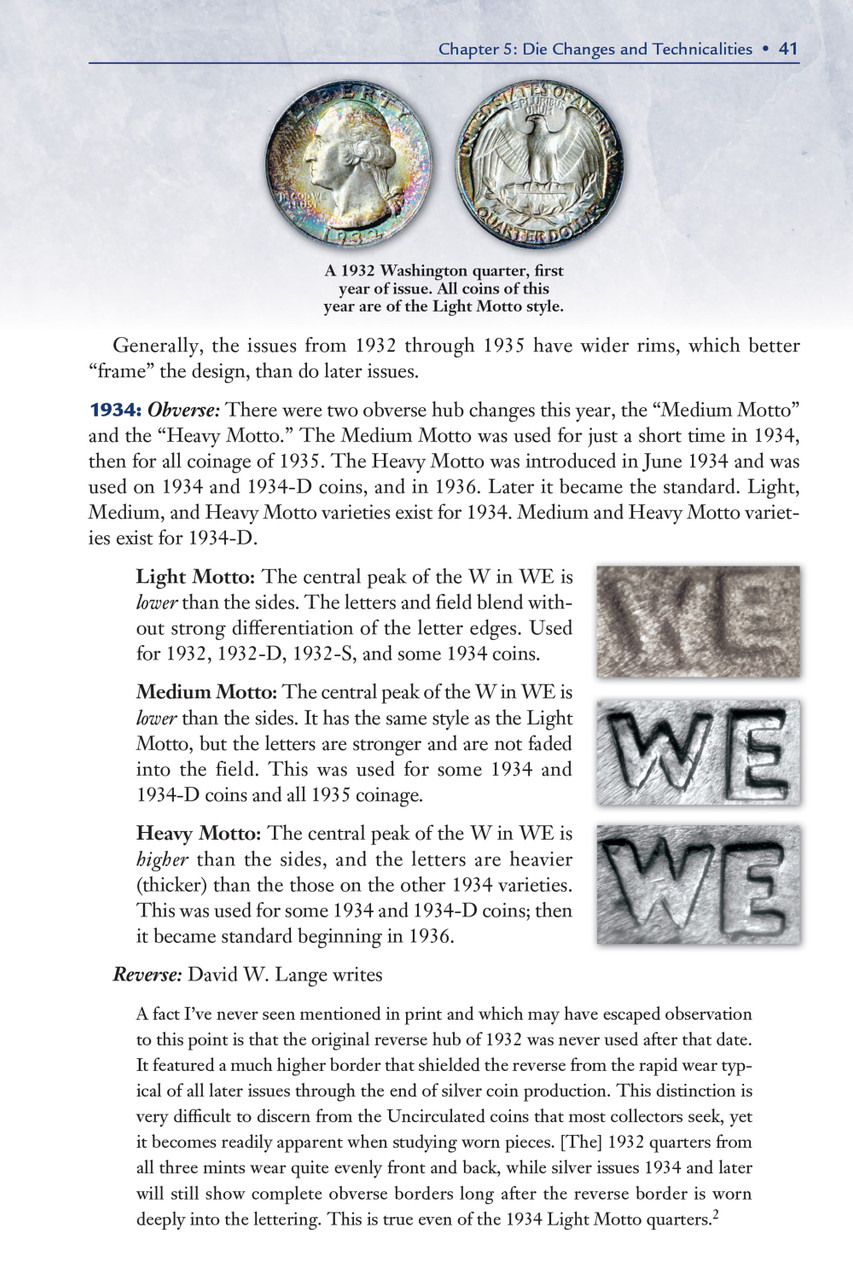 Chapter 5: Die Changes and Technicalities • 41

A 1932 Washington quarter, first year of issue. All coins of this year are of the Light Motto style.

Generally, the issues from 1932 through 1935 have wider rims, which better "frame" the design, than do later issues.

1934: Obverse: There were two obverse hub changes this year, the "Medium Motto" and the "Heavy Motto." The Medium Motto was used for just a short time in 1934, then for all coinage of 1935. The Heavy Motto was introduced in June 1934 and was used on 1934 and 1934-D coins, and in 1936. Later it became the standard. Light, Medium, and Heavy Motto varieties exist for 1934. Medium and Heavy Motto varieties exist for 1934-D.

Light Motto: The central peak of the W in WE is lower than the sides. The letters and field blend without strong differentiation of the letter edges. Used for 1932, 1932-D, 1932-S, and some 1934 coins.

Medium Motto: The central peak of the W in WE is lower than the sides. It has the same style as the Light Motto, but the letters are stronger and are not faded into the field. This was used for some 1934 and 1934-D coins and all 1935 coinage.

Heavy Motto: The central peak of the W in WE is higher than the sides, and the letters are heavier (thicker) than the those on the other 1934 varieties. This was used for some 1934 and 1934-D coins; then it became standard beginning in 1936.

Reverse: David W. Lange writes

A fact I've never seen mentioned in print and which may have escaped observation to this point is that the original reverse hub of 1932 was never used after that date. It featured a much higher border that shielded the reverse from the rapid wear typical of all later issues through the end of silver coin production. This distinction is very difficult to discern from the Uncirculated coins that most collectors seek, yet it becomes readily apparent when studying worn pieces. [The] 1932 quarters from all three mints wear quite evenly front and back, while silver issues 1934 and later will still show complete obverse borders long after the reverse border is worn deeply into the lettering. This is true even of the 1934 Light Motto quarters.$^{2}$